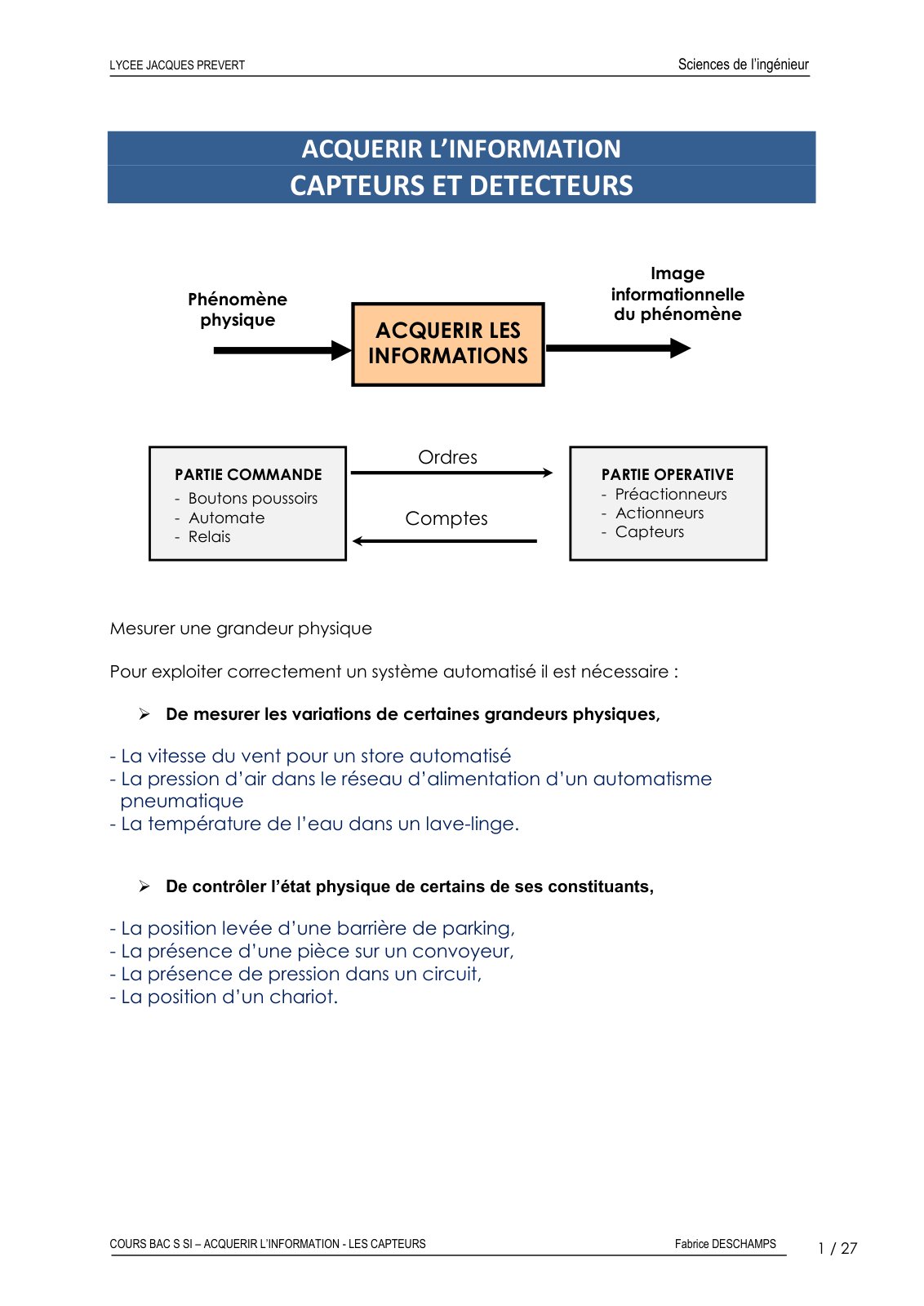 LYCEE JACQUES PREVERT

Sciences de l'ingénieur

ACQUERIR L'INFORMATION
CAPTEURS ET DETECTEURS

Phénomène physique

ACQUERIR LES INFORMATIONS

Image informationnelle du phénomène

PARTIE COMMANDE
- Boutons poussoirs
- Automate
- Relais

Ordres

Comptes

PARTIE OPERATIVE
- Préactionneurs
- Actionneurs
- Capteurs

Mesurer une grandeur physique

Pour exploiter correctement un système automatisé il est nécessaire :

➢ De mesurer les variations de certaines grandeurs physiques,

- La vitesse du vent pour un store automatisé
- La pression d'air dans le réseau d'alimentation d'un automatisme pneumatique
- La température de l'eau dans un lave-linge.

➢ De contrôler l'état physique de certains de ses constituants,

- La position levée d'une barrière de parking,
- La présence d'une pièce sur un convoyeur,
- La présence de pression dans un circuit,
- La position d'un chariot.

COURS BAC S SI – ACQUERIR L'INFORMATION - LES CAPTEURS

Fabrice DESCHAMPS

1 / 27